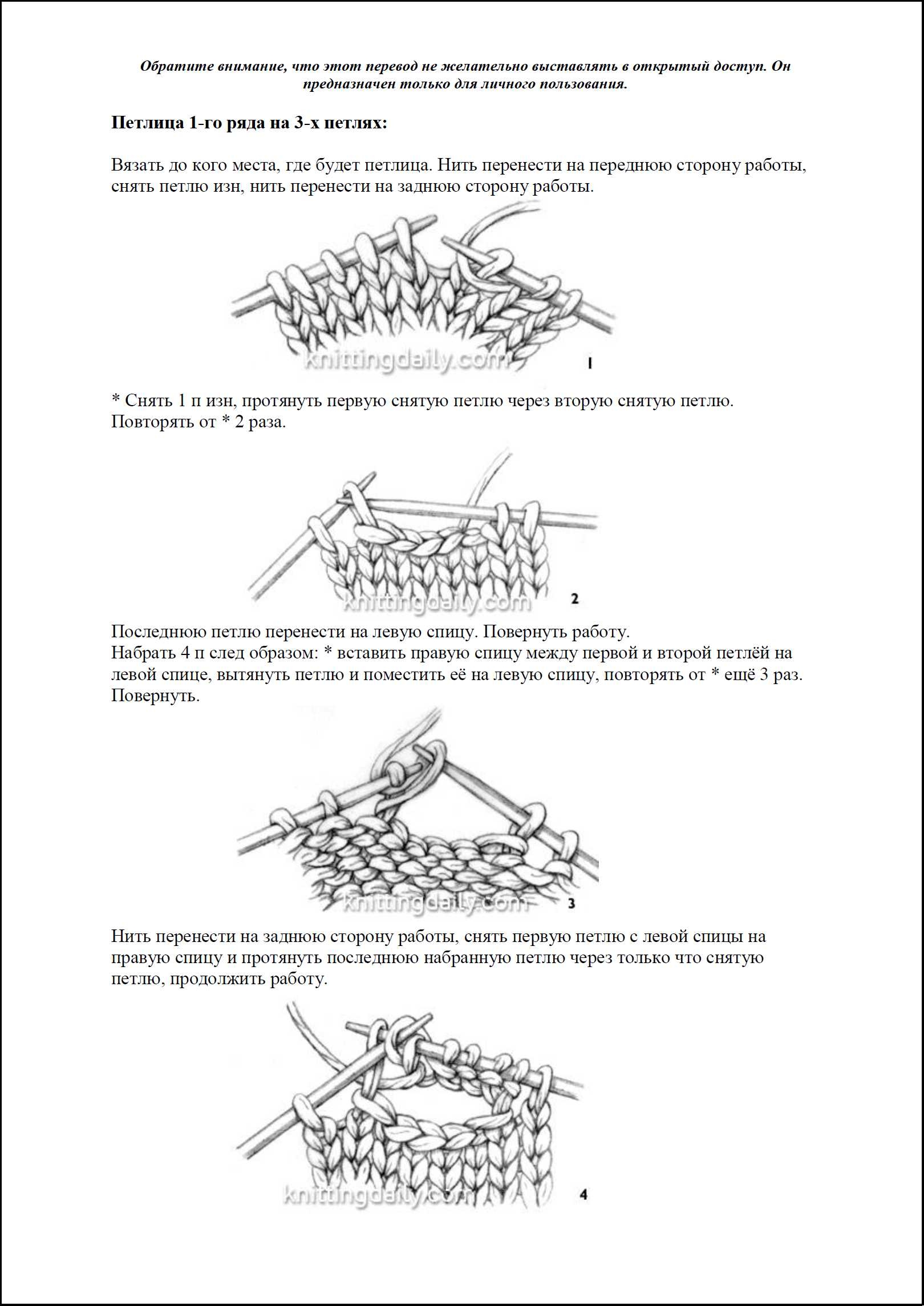 Обратите внимание, что этот перевод не желательно выставлять в открытый доступ. Он предназначен только для личного пользования.

Петлица 1-го ряда на 3-х петлях:

Вязать до кого места, где будет петлица. Нить перенести на переднюю сторону работы, снять петлю изн, нить перенести на заднюю сторону работы.

knittingdaily.com

1

* Снять 1 п изн, протянуть первую снятую петлю через вторую снятую петлю. Повторять от * 2 раза.

knittingdaily.com

2

Последнюю петлю перенести на левую спицу. Повернуть работу.
Набрать 4 п след образом: * вставить правую спицу между первой и второй петлёй на левой спице, вытянуть петлю и поместить её на левую спицу, повторять от * ещё 3 раз. Повернуть.

knittingdaily.com

3

Нить перенести на заднюю сторону работы, снять первую петлю с левой спицы на правую спицу и протянуть последнюю набранную петлю через только что снятую петлю, продолжить работу.

knittingdaily.com

4